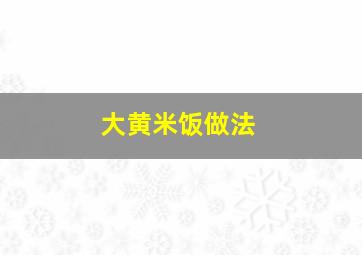 大黄米饭做法